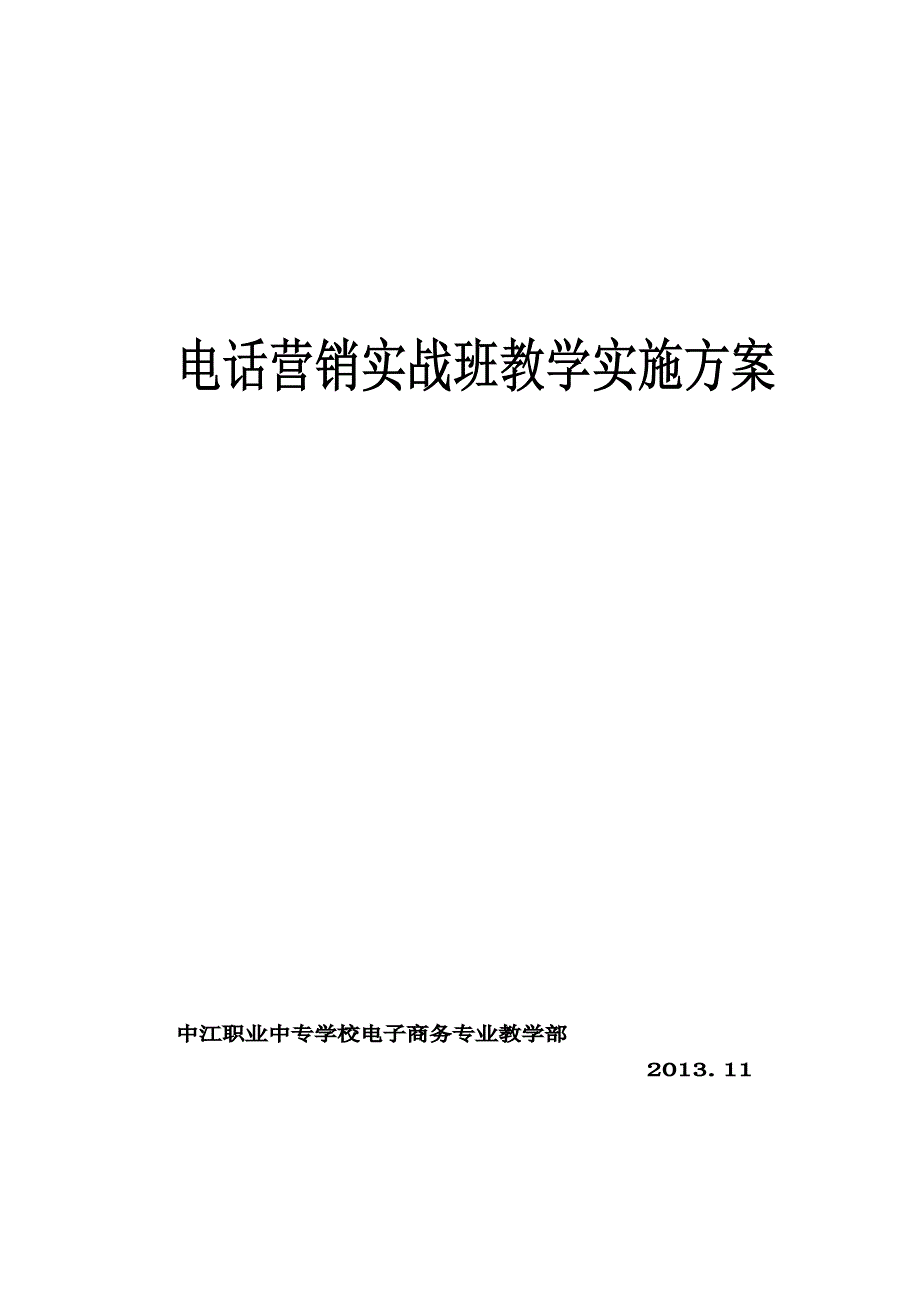 电话营销实战班教学实施方案

中江职业中专学校电子商务专业教学部

2013．11